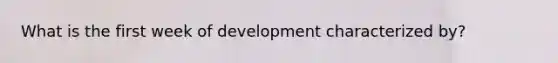 What is the first week of development characterized by?